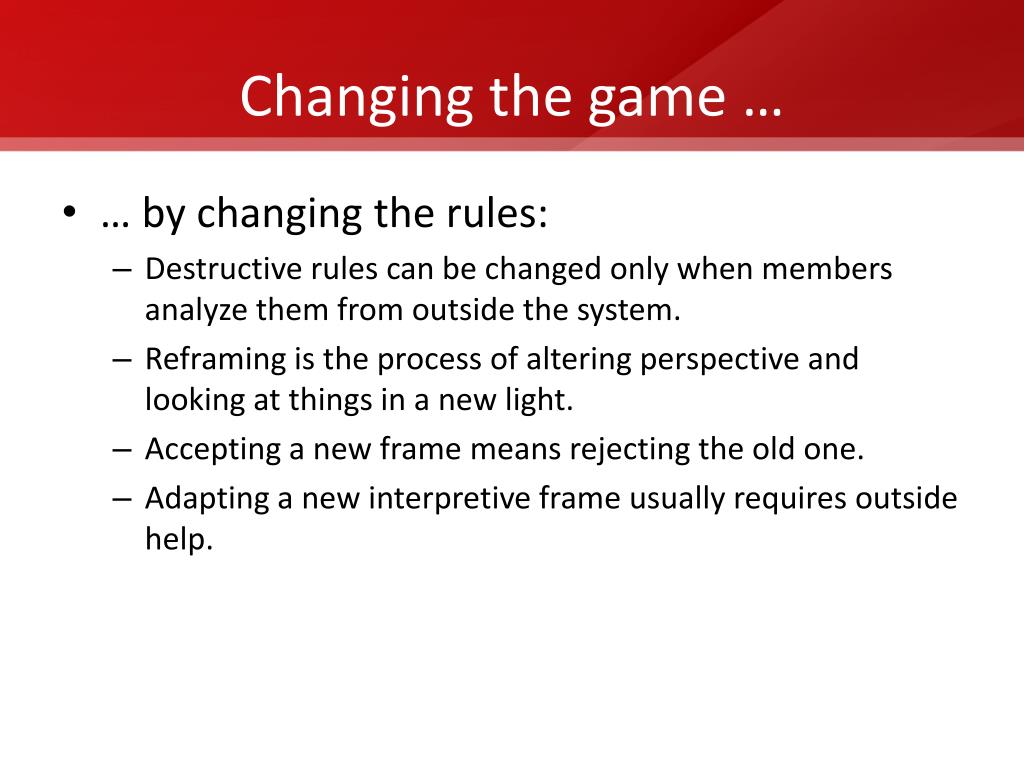 Changing the game …

• … by changing the rules:
– Destructive rules can be changed only when members analyze them from outside the system.
– Reframing is the process of altering perspective and looking at things in a new light.
– Accepting a new frame means rejecting the old one.
– Adapting a new interpretive frame usually requires outside help.